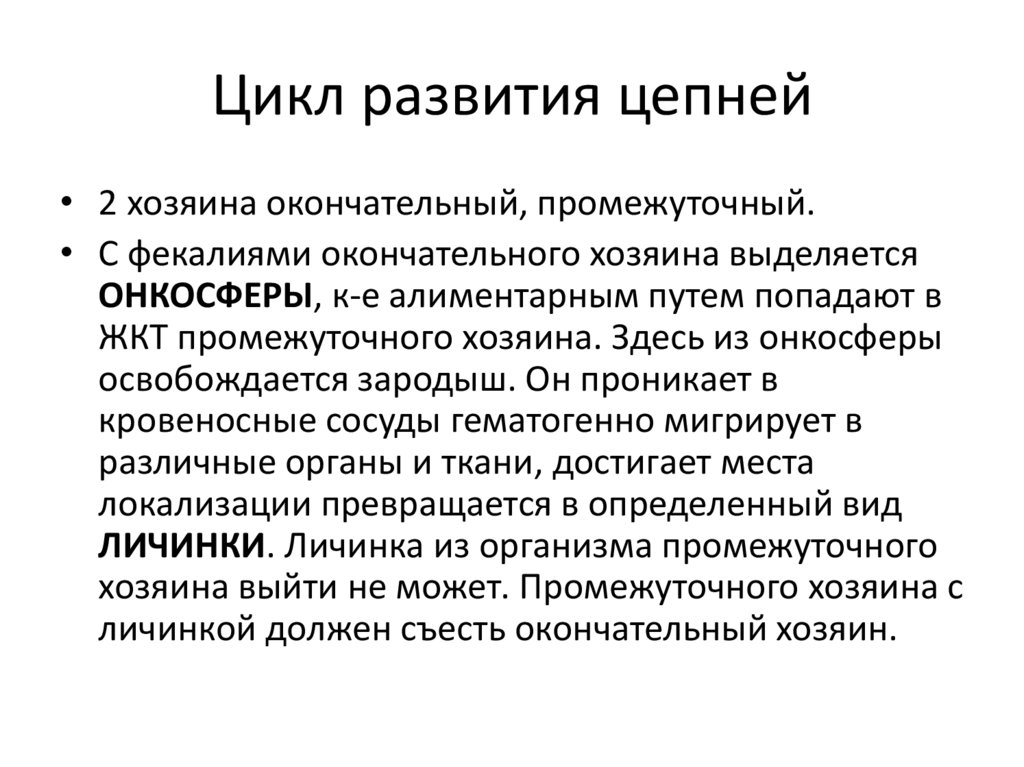 Цикл развития цепней

• 2 хозяина окончательный, промежуточный.
• С фекалиями окончательного хозяина выделяется ОНКОСФЕРЫ, к-е алиментарным путем попадают в ЖКТ промежуточного хозяина. Здесь из онкосферы освобождается зародыш. Он проникает в кровеносные сосуды гематогенно мигрирует в различные органы и ткани, достигает места локализации превращается в определенный вид ЛИЧИНКИ. Личинка из организма промежуточного хозяина выйти не может. Промежуточного хозяина с личинкой должен съесть окончательный хозяин.